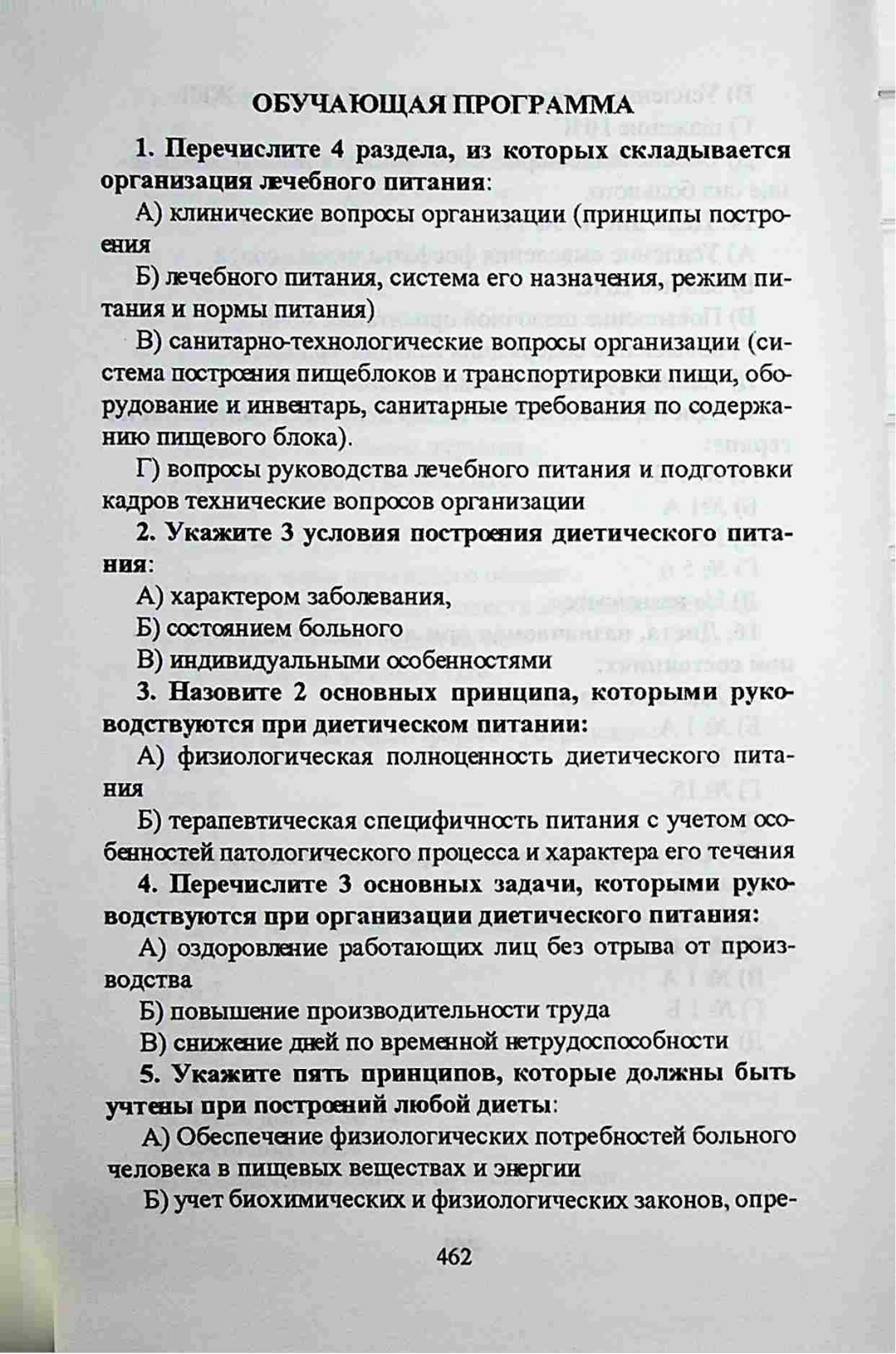 ОБУЧАЮЩАЯ ПРОГРАММА

1. Перечислите 4 раздела, из которых складывается организация лечебного питания:

А) клинические вопросы организации (принципы построения

Б) лечебного питания, система его назначения, режим питания и нормы питания)

В) санитарно-технологические вопросы организации (система построения пищеблоков и транспортировки пищи, оборудование и инвентарь, санитарные требования по содержанию пищевого блока).

Г) вопросы руководства лечебного питания и подготовки кадров технические вопросов организации

2. Укажите 3 условия построения диетического питания:

А) характером заболевания,

Б) состоянием больного

В) индивидуальными особенностями

3. Назовите 2 основных принципа, которыми руководствуются при диетическом питании:

А) физиологическая полноценность диетического питания

Б) терапевтическая специфичность питания с учетом особенностей патологического процесса и характера его течения

4. Перечислите 3 основных задачи, которыми руководствуются при организации диетического питания:

А) оздоровление работающих лиц без отрыва от производства

Б) повышение производительности труда

В) снижение дней по временной нетрудоспособности

5. Укажите пять принципов, которые должны быть учтены при построений любой диеты:

А) Обеспечение физиологических потребностей больного человека в пищевых веществах и энергии

Б) учет биохимических и физиологических законов, опре-

462